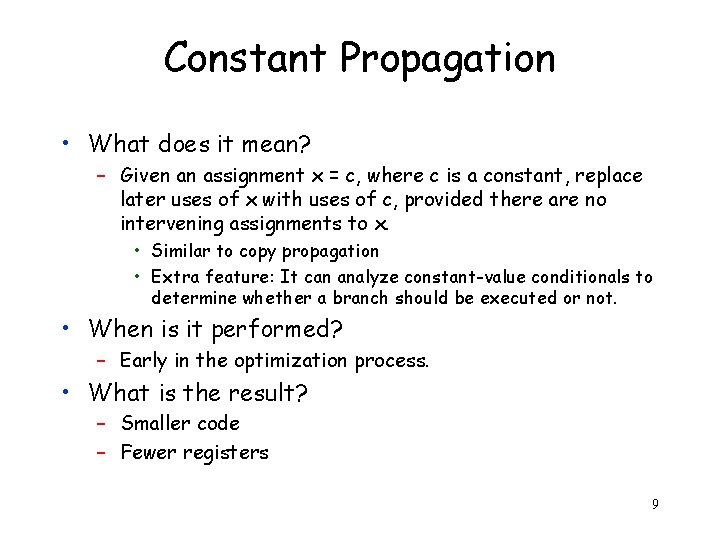 Constant Propagation

• What does it mean?

- Given an assignment x = c, where c is a constant, replace later uses of x with uses of c, provided there are no intervening assignments to x.

• Similar to copy propagation

• Extra feature: It can analyze constant-value conditionals to determine whether a branch should be executed or not.

• When is it performed?

- Early in the optimization process.

• What is the result?

- Smaller code

- Fewer registers

9